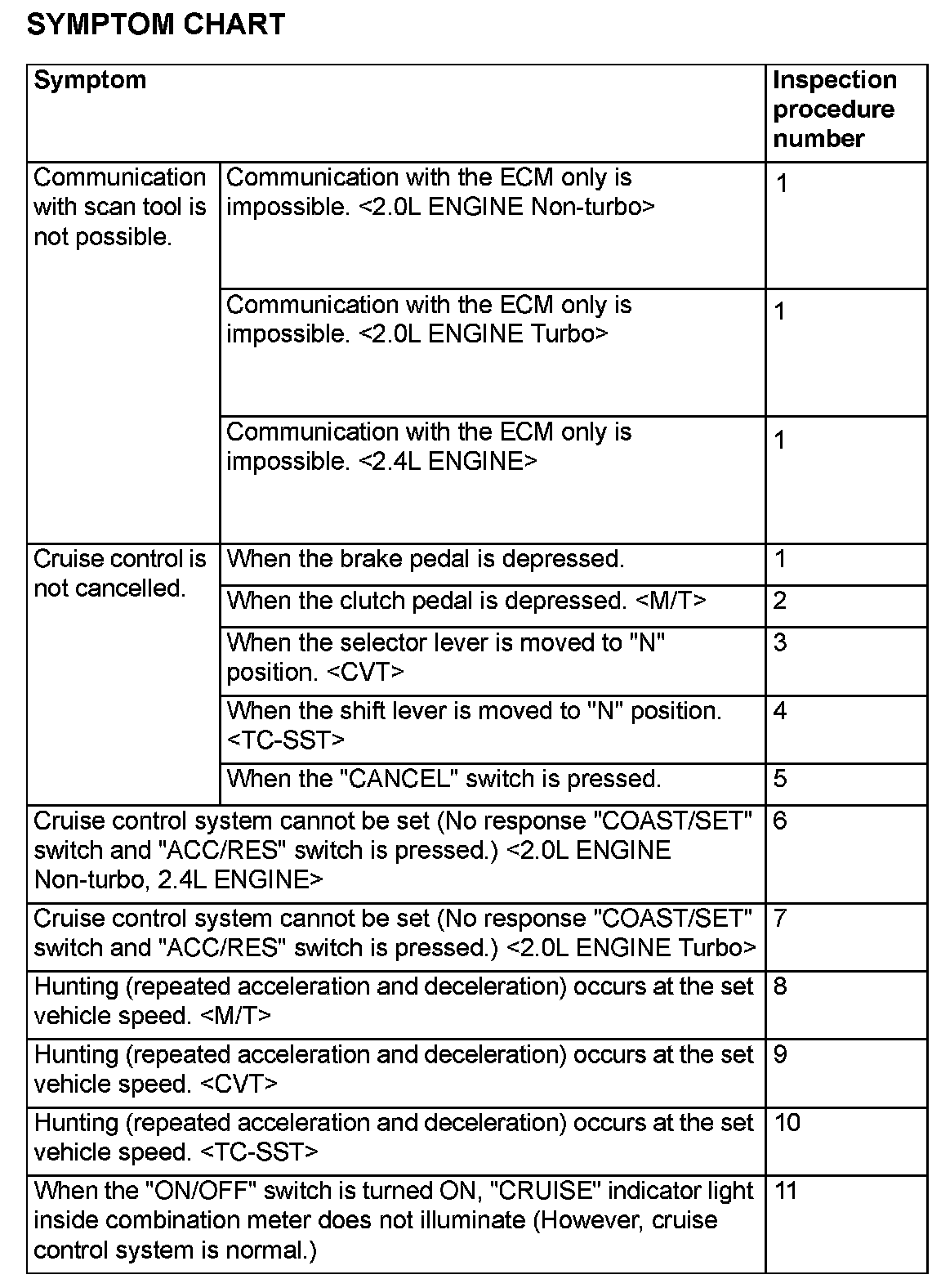 SYMPTOM CHART

| Symptom | | Inspection procedure number |
|---|---|---|
| Communication with scan tool is not possible. | Communication with the ECM only is impossible. <2.0L ENGINE Non-turbo> | 1 |
| | Communication with the ECM only is impossible. <2.0L ENGINE Turbo> | 1 |
| | Communication with the ECM only is impossible. <2.4L ENGINE> | 1 |
| Cruise control is not cancelled. | When the brake pedal is depressed. | 1 |
| | When the clutch pedal is depressed. <M/T> | 2 |
| | When the selector lever is moved to "N" position. <CVT> | 3 |
| | When the shift lever is moved to "N" position. <TC-SST> | 4 |
| | When the "CANCEL" switch is pressed. | 5 |
| Cruise control system cannot be set (No response "COAST/SET" switch and "ACC/RES" switch is pressed.) <2.0L ENGINE Non-turbo, 2.4L ENGINE> | | 6 |
| Cruise control system cannot be set (No response "COAST/SET" switch and "ACC/RES" switch is pressed.) <2.0L ENGINE Turbo> | | 7 |
| Hunting (repeated acceleration and deceleration) occurs at the set vehicle speed. <M/T> | | 8 |
| Hunting (repeated acceleration and deceleration) occurs at the set vehicle speed. <CVT> | | 9 |
| Hunting (repeated acceleration and deceleration) occurs at the set vehicle speed. <TC-SST> | | 10 |
| When the "ON/OFF" switch is turned ON, "CRUISE" indicator light inside combination meter does not illuminate (However, cruise control system is normal.) | | 11 |